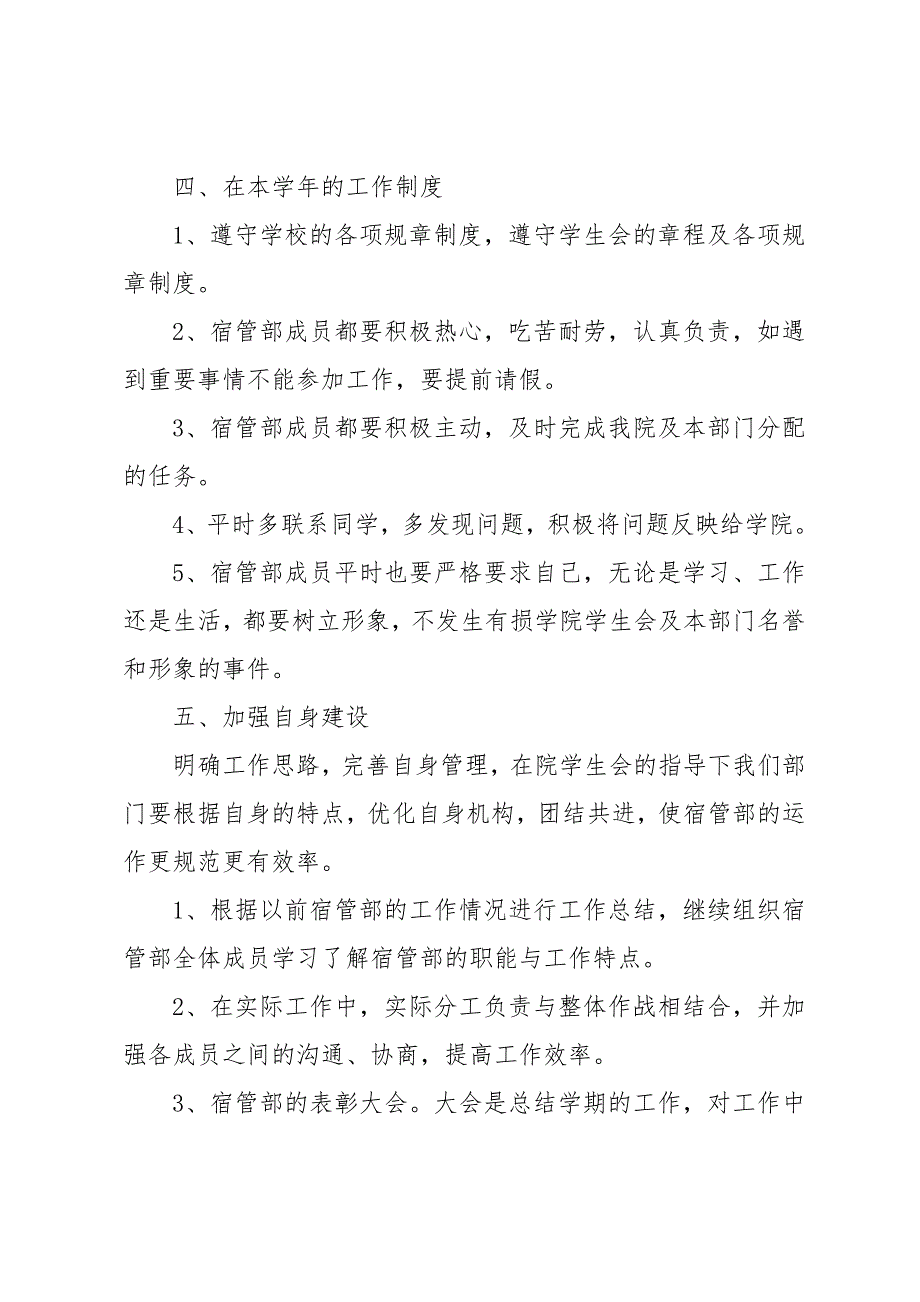 四、在本学年的工作制度

1、遵守学校的各项规章制度，遵守学生会的章程及各项规章制度。

2、宿管部成员都要积极热心，吃苦耐劳，认真负责，如遇到重要事情不能参加工作，要提前请假。

3、宿管部成员都要积极主动，及时完成我院及本部门分配的任务。

4、平时多联系同学，多发现问题，积极将问题反映给学院。

5、宿管部成员平时也要严格要求自己，无论是学习、工作还是生活，都要树立形象，不发生有损学院学生会及本部门名誉和形象的事件。

五、加强自身建设

明确工作思路，完善自身管理，在院学生会的指导下我们部门要根据自身的特点，优化自身机构，团结共进，使宿管部的运作更规范更有效率。

1、根据以前宿管部的工作情况进行工作总结，继续组织宿管部全体成员学习了解宿管部的职能与工作特点。

2、在实际工作中，实际分工负责与整体作战相结合，并加强各成员之间的沟通、协商，提高工作效率。

3、宿管部的表彰大会。大会是总结学期的工作，对工作中